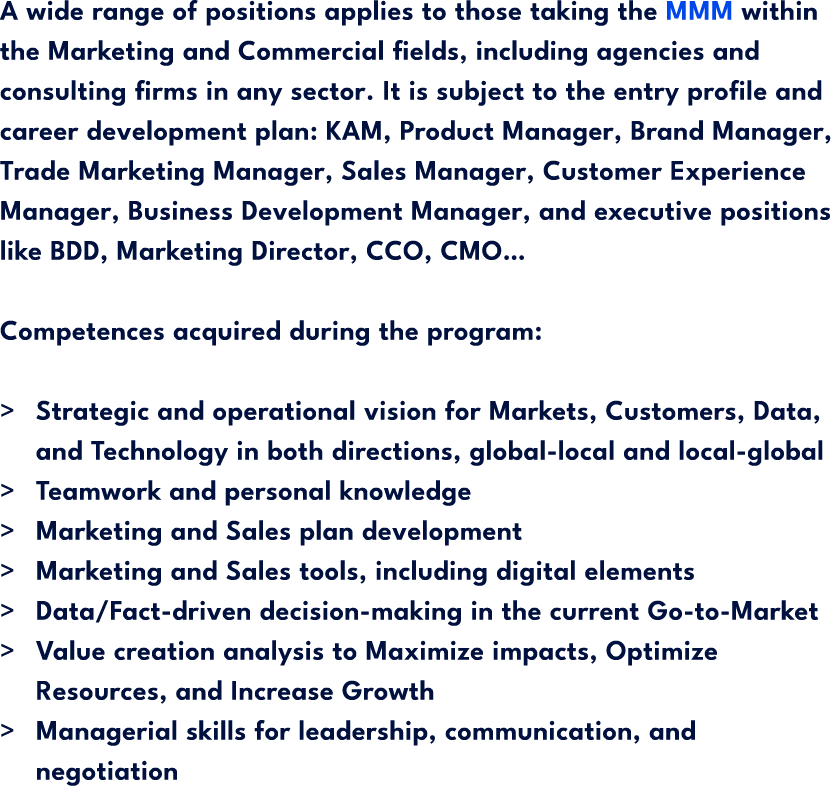 A wide range of positions applies to those taking the MMM within the Marketing and Commercial fields, including agencies and consulting firms in any sector. It is subject to the entry profile and career development plan: KAM, Product Manager, Brand Manager, Trade Marketing Manager, Sales Manager, Customer Experience Manager, Business Development Manager, and executive positions like BDD, Marketing Director, CCO, CMO...

Competences acquired during the program:

> Strategic and operational vision for Markets, Customers, Data, and Technology in both directions, global-local and local-global
> Teamwork and personal knowledge
> Marketing and Sales plan development
> Marketing and Sales tools, including digital elements
> Data/Fact-driven decision-making in the current Go-to-Market
> Value creation analysis to Maximize impacts, Optimize Resources, and Increase Growth
> Managerial skills for leadership, communication, and negotiation